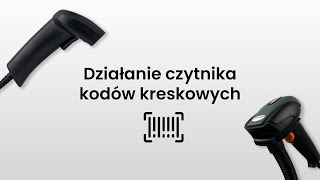 Działanie czytnika kodów kreskowych